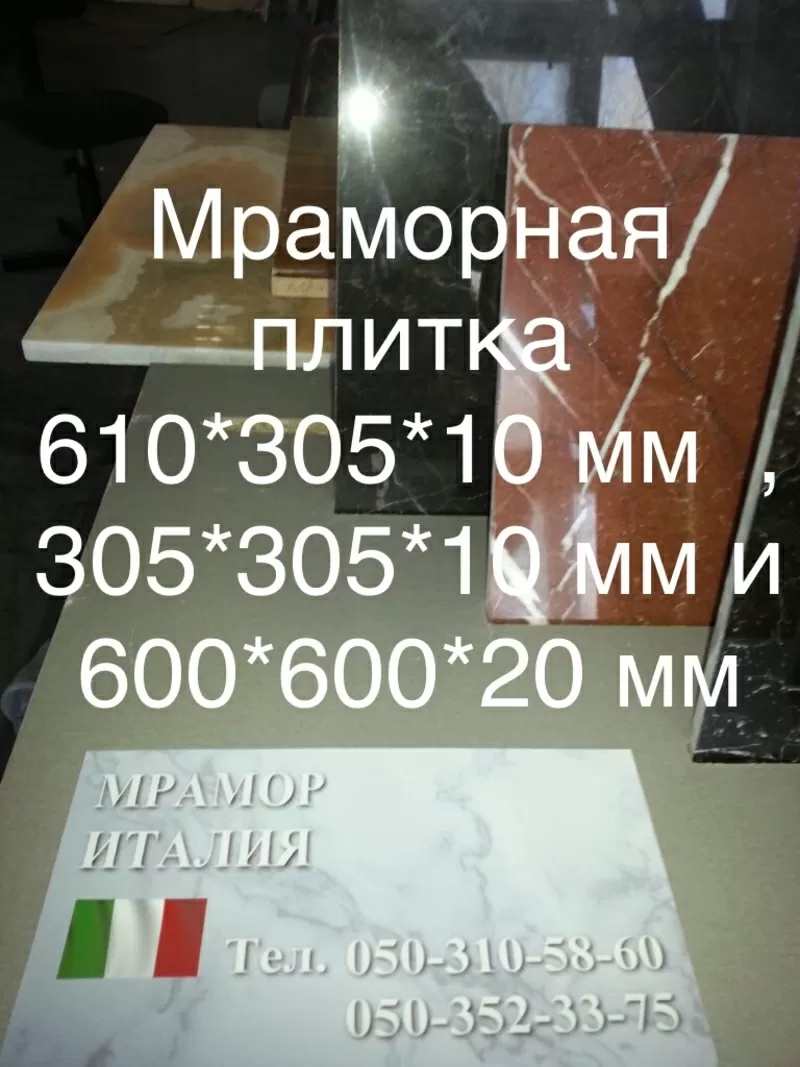 Мраморная плитка 610*305*10 мм , 305*305*10 мм и 600*600*20 мм

МРАМОР
ИТАЛИЯ

Тел. 050-310-58-60
050-352-33-75